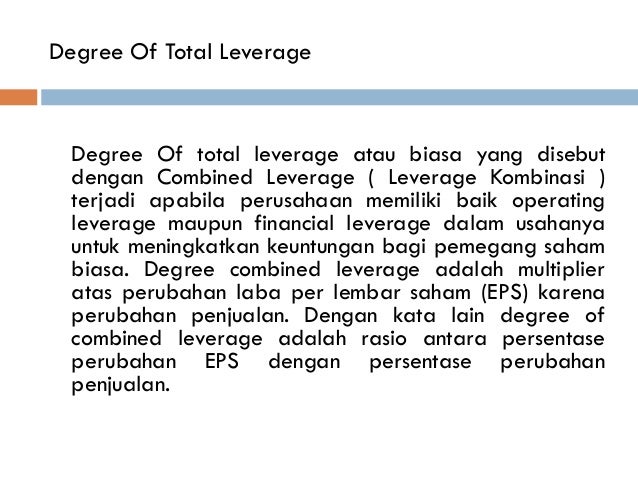 Degree Of Total Leverage

Degree Of total leverage atau biasa yang disebut dengan Combined Leverage ( Leverage Kombinasi ) terjadi apabila perusahaan memiliki baik operating leverage maupun financial leverage dalam usahanya untuk meningkatkan keuntungan bagi pemegang saham biasa. Degree combined leverage adalah multiplier atas perubahan laba per lembar saham (EPS) karena perubahan penjualan. Dengan kata lain degree of combined leverage adalah rasio antara persentase perubahan EPS dengan persentase perubahan penjualan.